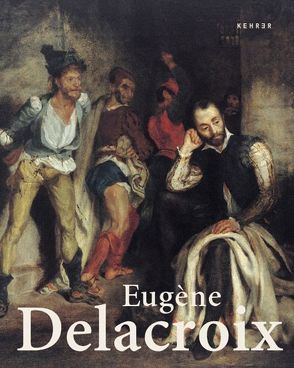 KEHRER

Eugène
Delacroix